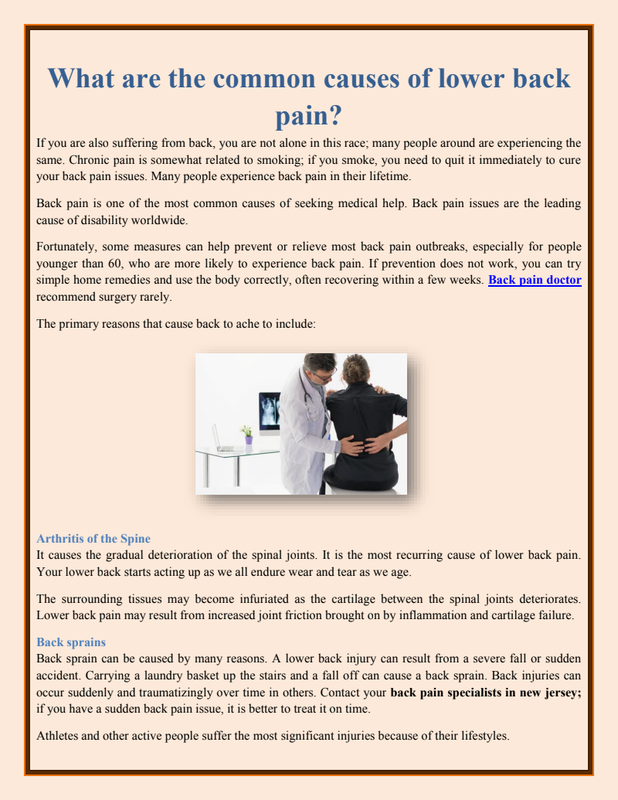 What are the common causes of lower back pain?

If you are also suffering from back, you are not alone in this race; many people around are experiencing the same. Chronic pain is somewhat related to smoking; if you smoke, you need to quit it immediately to cure your back pain issues. Many people experience back pain in their lifetime.

Back pain is one of the most common causes of seeking medical help. Back pain issues are the leading cause of disability worldwide.

Fortunately, some measures can help prevent or relieve most back pain outbreaks, especially for people younger than 60, who are more likely to experience back pain. If prevention does not work, you can try simple home remedies and use the body correctly, often recovering within a few weeks. Back pain doctor recommend surgery rarely.

The primary reasons that cause back to ache to include:

Arthritis of the Spine
It causes the gradual deterioration of the spinal joints. It is the most recurring cause of lower back pain. Your lower back starts acting up as we all endure wear and tear as we age.

The surrounding tissues may become infuriated as the cartilage between the spinal joints deteriorates. Lower back pain may result from increased joint friction brought on by inflammation and cartilage failure.

Back sprains
Back sprain can be caused by many reasons. A lower back injury can result from a severe fall or sudden accident. Carrying a laundry basket up the stairs and a fall off can cause a back sprain. Back injuries can occur suddenly and traumatizingly over time in others. Contact your back pain specialists in new jersey; if you have a sudden back pain issue, it is better to treat it on time.

Athletes and other active people suffer the most significant injuries because of their lifestyles.